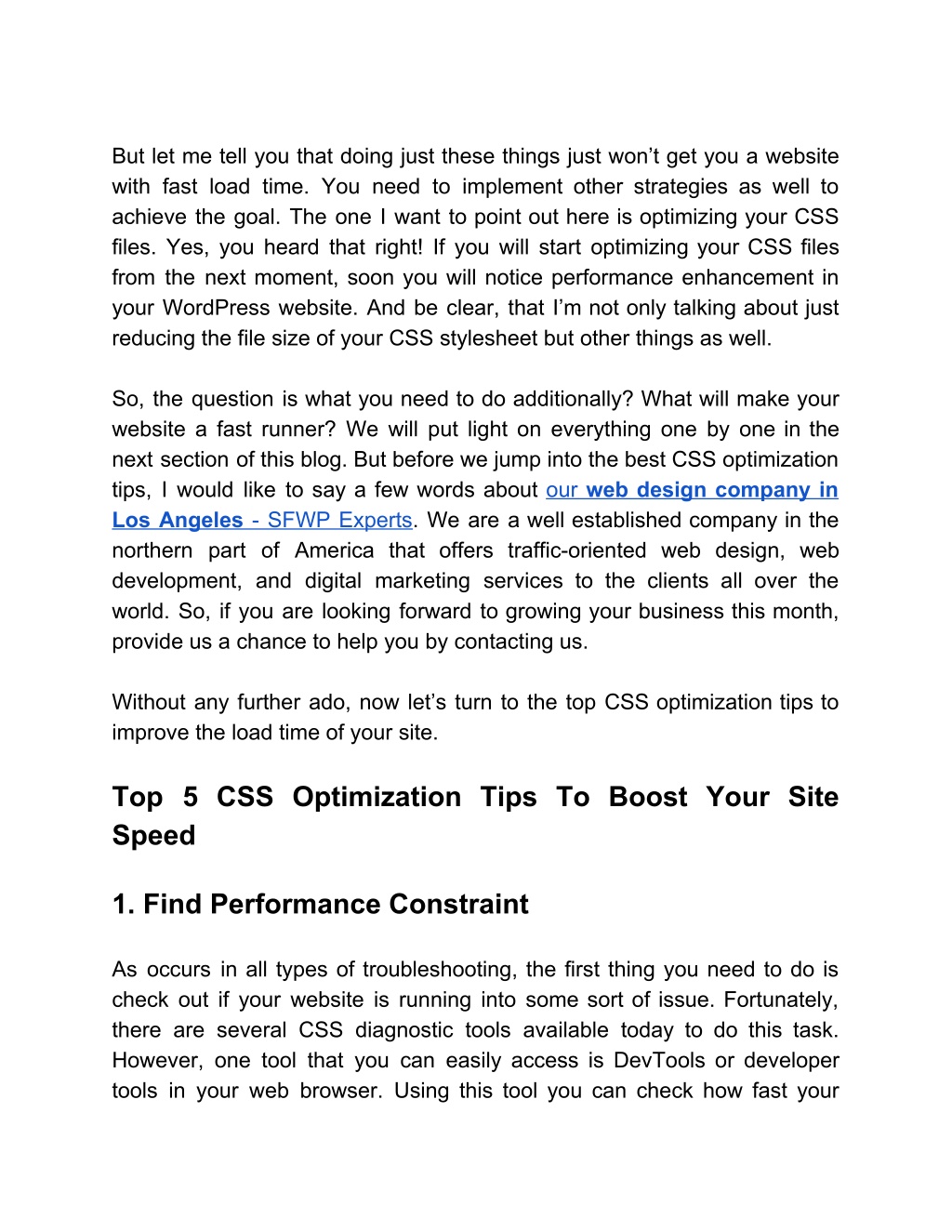 But let me tell you that doing just these things just won’t get you a website with fast load time. You need to implement other strategies as well to achieve the goal. The one I want to point out here is optimizing your CSS files. Yes, you heard that right! If you will start optimizing your CSS files from the next moment, soon you will notice performance enhancement in your WordPress website. And be clear, that I’m not only talking about just reducing the file size of your CSS stylesheet but other things as well.

So, the question is what you need to do additionally? What will make your website a fast runner? We will put light on everything one by one in the next section of this blog. But before we jump into the best CSS optimization tips, I would like to say a few words about our web design company in Los Angeles - SFWP Experts. We are a well established company in the northern part of America that offers traffic-oriented web design, web development, and digital marketing services to the clients all over the world. So, if you are looking forward to growing your business this month, provide us a chance to help you by contacting us.

Without any further ado, now let’s turn to the top CSS optimization tips to improve the load time of your site.

Top 5 CSS Optimization Tips To Boost Your Site Speed

1. Find Performance Constraint

As occurs in all types of troubleshooting, the first thing you need to do is check out if your website is running into some sort of issue. Fortunately, there are several CSS diagnostic tools available today to do this task. However, one tool that you can easily access is DevTools or developer tools in your web browser. Using this tool you can check how fast your